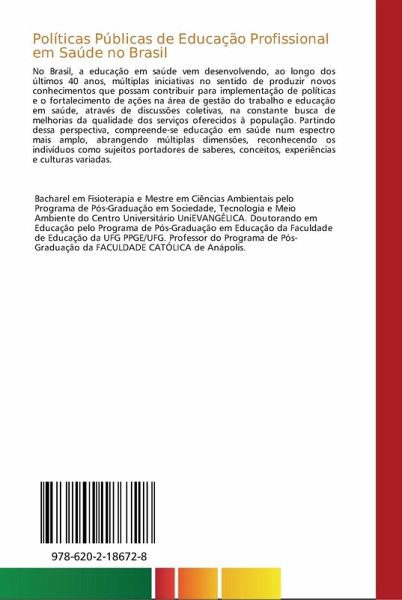 Políticas Públicas de Educação Profissional em Saúde no Brasil

No Brasil, a educação em saúde vem desenvolvendo, ao longo dos últimos 40 anos, múltiplas iniciativas no sentido de produzir novos conhecimentos que possam contribuir para implementação de políticas e o fortalecimento de ações na área de gestão do trabalho e educação em saúde, através de discussões coletivas, na constante busca de melhorias da qualidade dos serviços oferecidos à população. Partindo dessa perspectiva, compreende-se educação em saúde num espectro mais amplo, abrangendo múltiplas dimensões, reconhecendo os indivíduos como sujeitos portadores de saberes, conceitos, experiências e culturas variadas.

Bacharel em Fisioterapia e Mestre em Ciências Ambientais pelo Programa de Pós-Graduação em Sociedade, Tecnologia e Meio Ambiente do Centro Universitário UniEVANGÉLICA. Doutorando em Educação pelo Programa de Pós-Graduação em Educação da Faculdade de Educação da UFG PPGE/UFG. Professor do Programa de Pós-Graduação da FACULDADE CATÓLICA de Anápolis.

978-620-2-18672-8